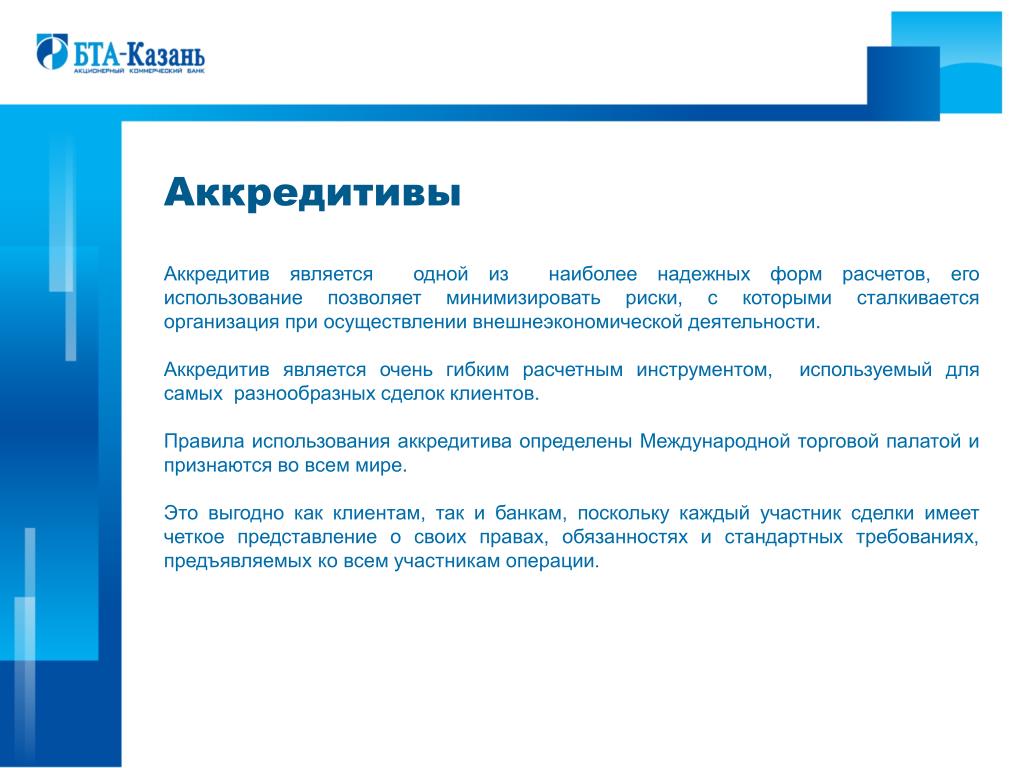 БТА-Казань
АКЦИОНЕРНЫЙ КОММЕРЧЕСКИЙ БАНК

Аккредитивы

Аккредитив является одной из наиболее надежных форм расчетов, его использование позволяет минимизировать риски, с которыми сталкивается организация при осуществлении внешнеэкономической деятельности.

Аккредитив является очень гибким расчетным инструментом, используемый для самых разнообразных сделок клиентов.

Правила использования аккредитива определены Международной торговой палатой и признаются во всем мире.

Это выгодно как клиентам, так и банкам, поскольку каждый участник сделки имеет четкое представление о своих правах, обязанностях и стандартных требованиях, предъявляемых ко всем участникам операции.